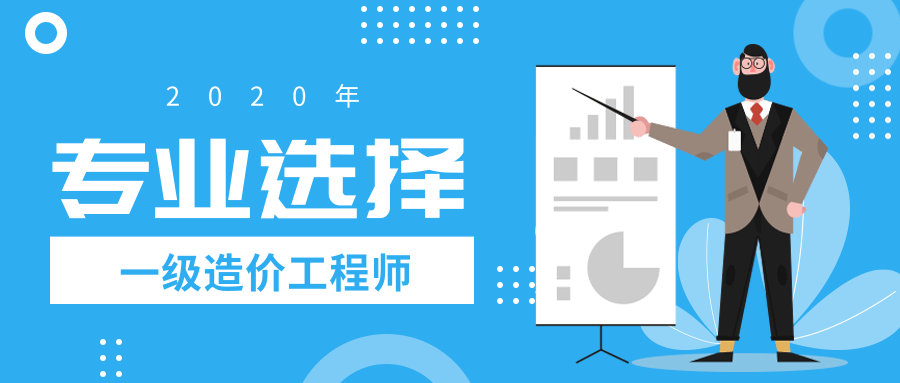 2020年

专业选择

一级造价工程师